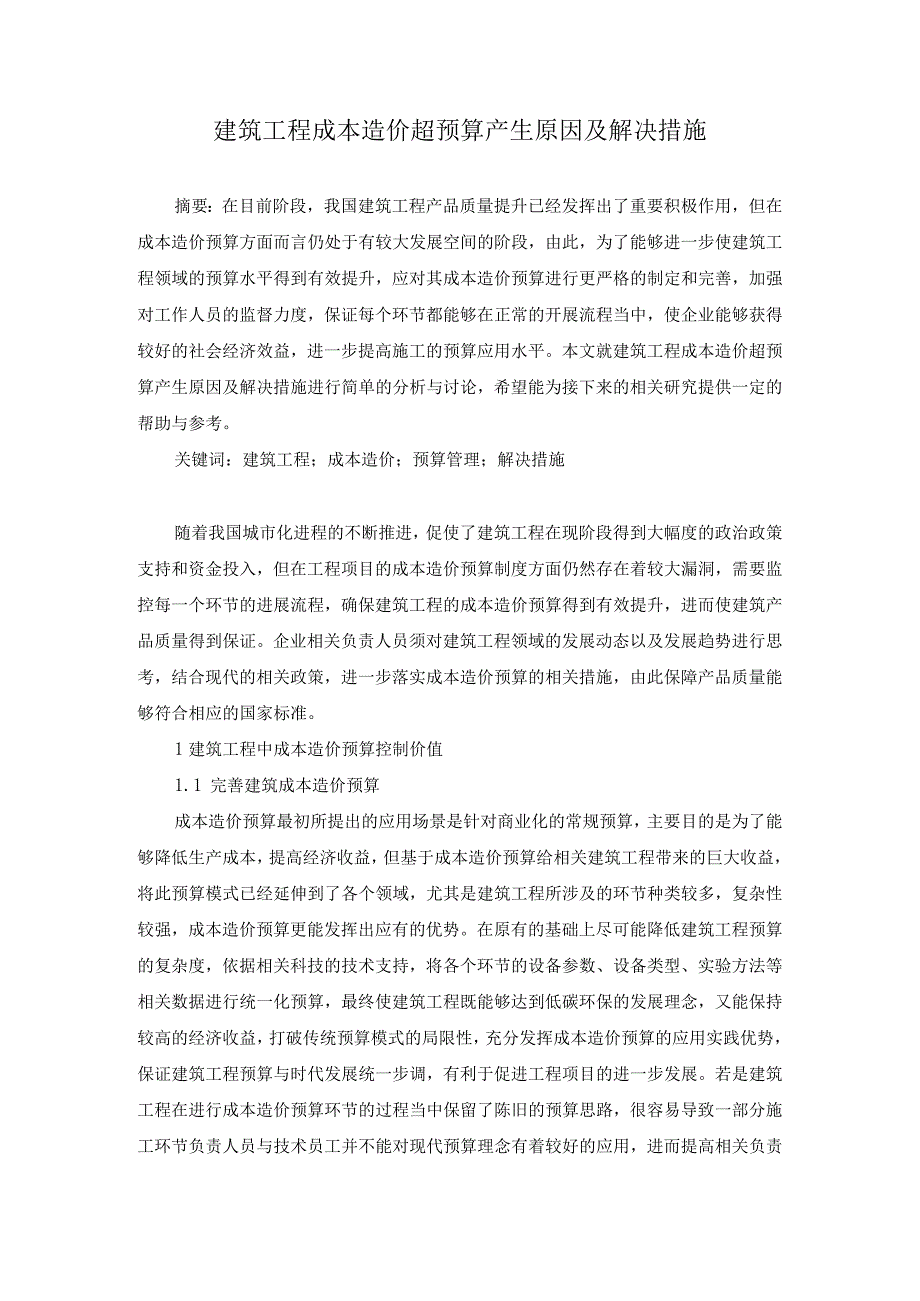 建筑工程成本造价超预算产生原因及解决措施

摘要：在目前阶段，我国建筑工程产品质量提升已经发挥出了重要积极作用，但在成本造价预算方面而言仍处于有较大发展空间的阶段，由此，为了能够进一步使建筑工程领域的预算水平得到有效提升，应对其成本造价预算进行更严格的制定和完善，加强对工作人员的监督力度，保证每个环节都能够在正常的开展流程当中，使企业能够获得较好的社会经济效益，进一步提高施工的预算应用水平。本文就建筑工程成本造价超预算产生原因及解决措施进行简单的分析与讨论，希望能为接下来的相关研究提供一定的帮助与参考。

关键词：建筑工程；成本造价；预算管理；解决措施

随着我国城市化进程的不断推进，促使了建筑工程在现阶段得到大幅度的政治政策支持和资金投入，但在工程项目的成本造价预算制度方面仍然存在着较大漏洞，需要监控每一个环节的进展流程，确保建筑工程的成本造价预算得到有效提升，进而使建筑产品质量得到保证。企业相关负责人员须对建筑工程领域的发展动态以及发展趋势进行思考，结合现代的相关政策，进一步落实成本造价预算的相关措施，由此保障产品质量能够符合相应的国家标准。

1 建筑工程中成本造价预算控制价值

1.1 完善建筑成本造价预算

成本造价预算最初所提出的应用场景是针对商业化的常规预算，主要目的是为了能够降低生产成本，提高经济收益，但基于成本造价预算给相关建筑工程带来的巨大收益，将此预算模式已经延伸到了各个领域，尤其是建筑工程所涉及的环节种类较多，复杂性较强，成本造价预算更能发挥出应有的优势。在原有的基础上尽可能降低建筑工程预算的复杂度，依据相关科技的技术支持，将各个环节的设备参数、设备类型、实验方法等相关数据进行统一化预算，最终使建筑工程既能够达到低碳环保的发展理念，又能保持较高的经济收益，打破传统预算模式的局限性，充分发挥成本造价预算的应用实践优势，保证建筑工程预算与时代发展统一步调，有利于促进工程项目的进一步发展。若是建筑工程在进行成本造价预算环节的过程当中保留了陈旧的预算思路，很容易导致一部分施工环节负责人员与技术员工并不能对现代预算理念有着较好的应用，进而提高相关负责